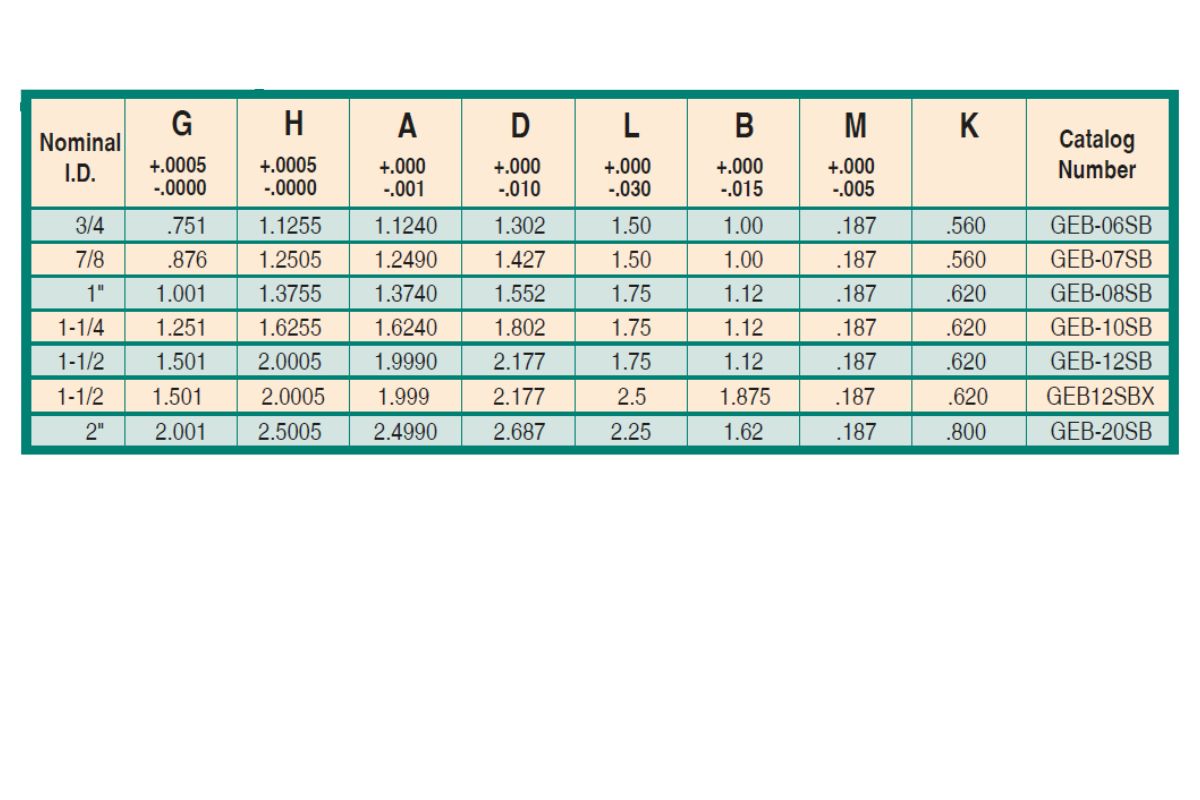 | Nominal I.D. | G +.0005 -.0000 | H +.0005 -.0000 | A +.000 -.001 | D +.000 -.010 | L +.000 -.030 | B +.000 -.015 | M +.000 -.005 | K | Catalog Number |
|---|---|---|---|---|---|---|---|---|---|
| 3/4 | .751 | 1.1255 | 1.1240 | 1.302 | 1.50 | 1.00 | .187 | .560 | GEB-06SB |
| 7/8 | .876 | 1.2505 | 1.2490 | 1.427 | 1.50 | 1.00 | .187 | .560 | GEB-07SB |
| 1" | 1.001 | 1.3755 | 1.3740 | 1.552 | 1.75 | 1.12 | .187 | .620 | GEB-08SB |
| 1-1/4 | 1.251 | 1.6255 | 1.6240 | 1.802 | 1.75 | 1.12 | .187 | .620 | GEB-10SB |
| 1-1/2 | 1.501 | 2.0005 | 1.9990 | 2.177 | 1.75 | 1.12 | .187 | .620 | GEB-12SB |
| 1-1/2 | 1.501 | 2.0005 | 1.999 | 2.177 | 2.5 | 1.875 | .187 | .620 | GEB12SBX |
| 2" | 2.001 | 2.5005 | 2.4990 | 2.687 | 2.25 | 1.62 | .187 | .800 | GEB-20SB |